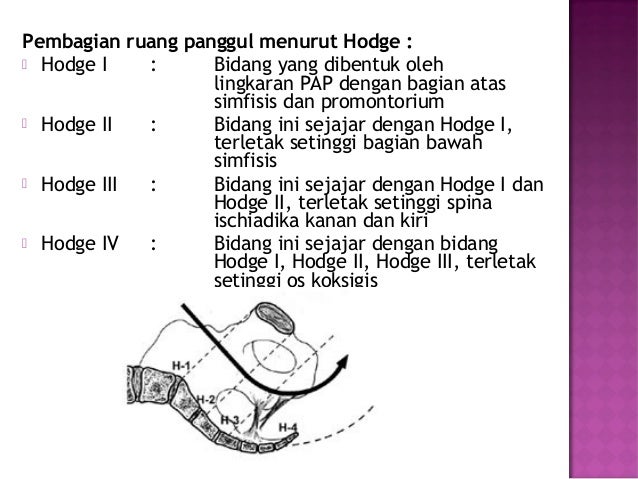 Pembagian ruang panggul menurut Hodge :

Hodge I : Bidang yang dibentuk oleh lingkaran PAP dengan bagian atas simfisis dan promontorium

Hodge II : Bidang ini sejajar dengan Hodge I, terletak setinggi bagian bawah simfisis

Hodge III : Bidang ini sejajar dengan Hodge I dan Hodge II, terletak setinggi spina ischiadika kanan dan kiri

Hodge IV : Bidang ini sejajar dengan bidang Hodge I, Hodge II, Hodge III, terletak setinggi os koksigis

H-1
H-2
H-3
H-4